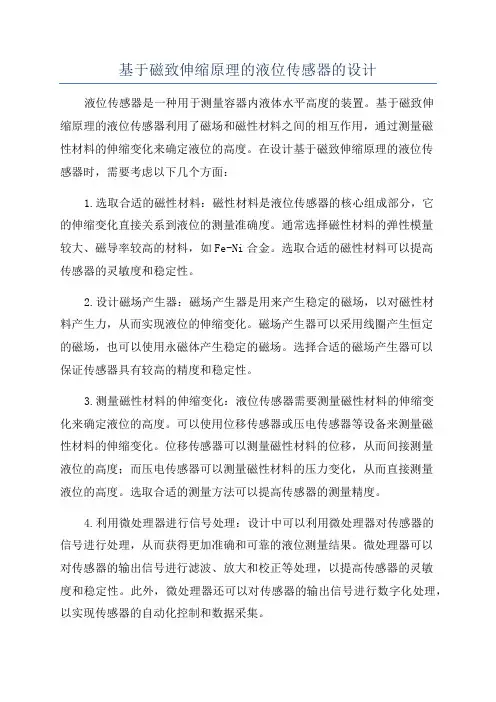 基于磁致伸缩原理的液位传感器的设计

液位传感器是一种用于测量容器内液体水平高度的装置。基于磁致伸缩原理的液位传感器利用了磁场和磁性材料之间的相互作用，通过测量磁性材料的伸缩变化来确定液位的高度。在设计基于磁致伸缩原理的液位传感器时，需要考虑以下几个方面：

1.选取合适的磁性材料：磁性材料是液位传感器的核心组成部分，它的伸缩变化直接关系到液位的测量准确度。通常选择磁性材料的弹性模量较大、磁导率较高的材料，如Fe-Ni合金。选取合适的磁性材料可以提高传感器的灵敏度和稳定性。

2.设计磁场产生器：磁场产生器是用来产生稳定的磁场，以对磁性材料产生力，从而实现液位的伸缩变化。磁场产生器可以采用线圈产生恒定的磁场，也可以使用永磁体产生稳定的磁场。选择合适的磁场产生器可以保证传感器具有较高的精度和稳定性。

3.测量磁性材料的伸缩变化：液位传感器需要测量磁性材料的伸缩变化来确定液位的高度。可以使用位移传感器或压电传感器等设备来测量磁性材料的伸缩变化。位移传感器可以测量磁性材料的位移，从而间接测量液位的高度；而压电传感器可以测量磁性材料的压力变化，从而直接测量液位的高度。选取合适的测量方法可以提高传感器的测量精度。

4.利用微处理器进行信号处理：设计中可以利用微处理器对传感器的信号进行处理，从而获得更加准确和可靠的液位测量结果。微处理器可以对传感器的输出信号进行滤波、放大和校正等处理，以提高传感器的灵敏度和稳定性。此外，微处理器还可以对传感器的输出信号进行数字化处理，以实现传感器的自动化控制和数据采集。